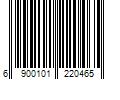 6 900101 220465